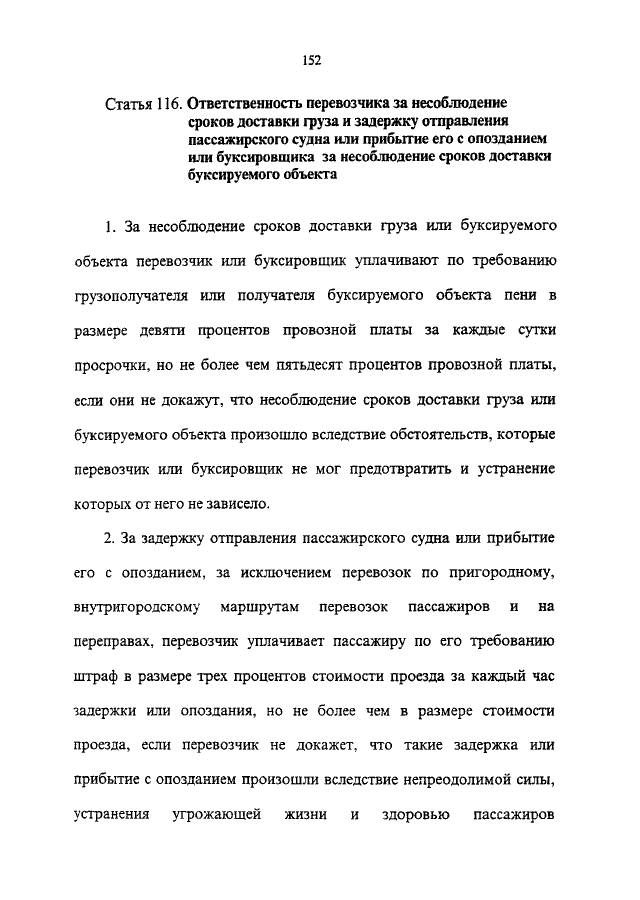 152

Статья 116. Ответственность перевозчика за несоблюдение сроков доставки груза и задержку отправления пассажирского судна или прибытие его с опозданием или буксировщика за несоблюдение сроков доставки буксируемого объекта

1. За несоблюдение сроков доставки груза или буксируемого объекта перевозчик или буксировщик уплачивают по требованию грузополучателя или получателя буксируемого объекта пени в размере девяти процентов провозной платы за каждые сутки просрочки, но не более чем пятьдесят процентов провозной платы, если они не докажут, что несоблюдение сроков доставки груза или буксируемого объекта произошло вследствие обстоятельств, которые перевозчик или буксировщик не мог предотвратить и устранение которых от него не зависело.

2. За задержку отправления пассажирского судна или прибытие его с опозданием, за исключением перевозок по пригородному, внутригородскому маршрутам перевозок пассажиров и на переправах, перевозчик уплачивает пассажиру по его требованию штраф в размере трех процентов стоимости проезда за каждый час задержки или опоздания, но не более чем в размере стоимости проезда, если перевозчик не докажет, что такие задержка или прибытие с опозданием произошли вследствие непреодолимой силы, устранения угрожающей жизни и здоровью пассажиров